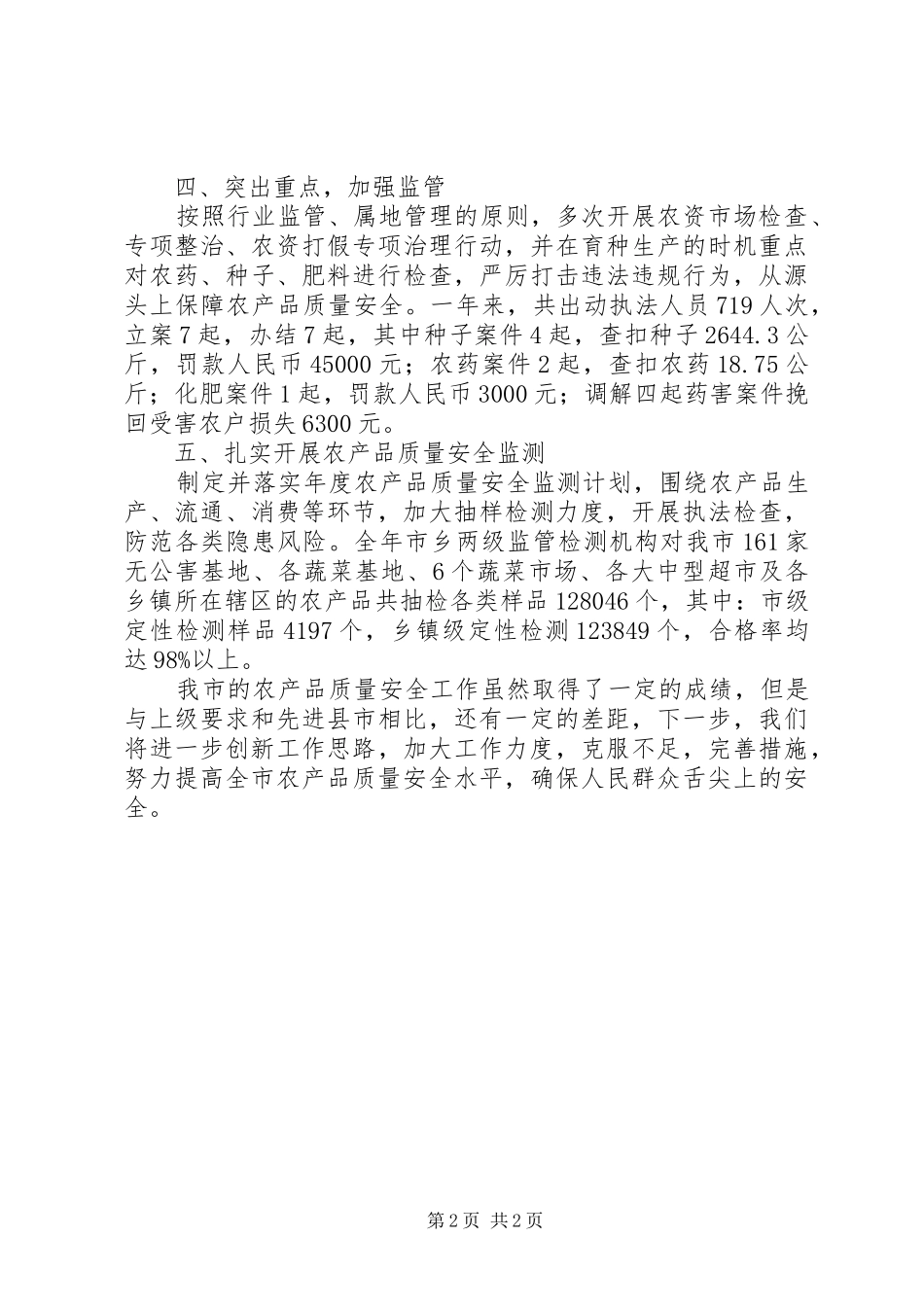 四、突出重点，加强监管

按照行业监管、属地管理的原则，多次开展农资市场检查、专项整治、农资打假专项治理行动，并在育种生产的时机重点对农药、种子、肥料进行检查，严厉打击违法违规行为，从源头上保障农产品质量安全。一年来，共出动执法人员719人次，立案7起，办结7起，其中种子案件4起，查扣种子2644.3公斤，罚款人民币45000元；农药案件2起，查扣农药18.75公斤；化肥案件1起，罚款人民币3000元；调解四起药害案件挽回受害农户损失6300元。

五、扎实开展农产品质量安全监测

制定并落实年度农产品质量安全监测计划，围绕农产品生产、流通、消费等环节，加大抽样检测力度，开展执法检查，防范各类隐患风险。全年市乡两级监管检测机构对我市161家无公害基地、各蔬菜基地、6个蔬菜市场、各大中型超市及各乡镇所在辖区的农产品共抽检各类样品128046个，其中：市级定性检测样品4197个，乡镇级定性检测123849个，合格率均达98%以上。

我市的农产品质量安全工作虽然取得了一定的成绩，但是与上级要求和先进县市相比，还有一定的差距，下一步，我们将进一步创新工作思路，加大工作力度，克服不足，完善措施，努力提高全市农产品质量安全水平，确保人民群众舌尖上的安全。

第2页 共2页